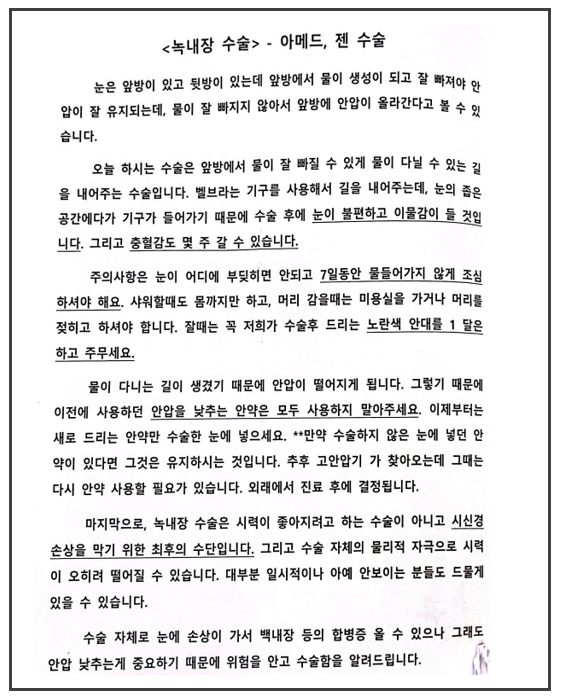 <녹내장 수술> - 아메드, 젠 수술

눈은 앞방이 있고 뒷방이 있는데 앞방에서 물이 생성이 되고 잘 빠져야 안압이 잘 유지되는데, 물이 잘 빠지지 않아서 앞방에 안압이 올라간다고 볼 수 있습니다.

오늘 하시는 수술은 앞방에서 물이 잘 빠질 수 있게 물이 다닐 수 있는 길을 내어주는 수술입니다. 벨브라는 기구를 사용해서 길을 내어주는데, 눈의 좁은 공간에다가 기구가 들어가기 때문에 수술 후에 눈이 불편하고 이물감이 들 것입니다. 그리고 충혈감도 몇 주 갈 수 있습니다.

주의사항은 눈이 어디에 부딪히면 안되고 7일동안 물들어가지 않게 조심하셔야 해요. 샤워할때도 몸까지만 하고, 머리 감을때는 미용실을 가거나 머리를 젖히고 하셔야 합니다. 잘때는 꼭 저희가 수술후 드리는 노란색 안대를 1 달은 하고 주무세요.

물이 다니는 길이 생겼기 때문에 안압이 떨어지게 됩니다. 그렇기 때문에 이전에 사용하던 안압을 낮추는 안약은 모두 사용하지 말아주세요. 이제부터는 새로 드리는 안약만 수술한 눈에 넣으세요. **만약 수술하지 않은 눈에 넣던 안약이 있다면 그것은 유지하시는 것입니다. 추후 고안압기 가 찾아오는데 그때는 다시 안약 사용할 필요가 있습니다. 외래에서 진료 후에 결정됩니다.

마지막으로, 녹내장 수술은 시력이 좋아지려고 하는 수술이 아니고 시신경 손상을 막기 위한 최후의 수단입니다. 그리고 수술 자체의 물리적 자극으로 시력이 오히려 떨어질 수 있습니다. 대부분 일시적이나 아예 안보이는 분들도 드물게 있을 수 있습니다.

수술 자체로 눈에 손상이 가서 백내장 등의 합병증 올 수 있으나 그래도 안압 낮추는게 중요하기 때문에 위험을 안고 수술함을 알려드립니다.